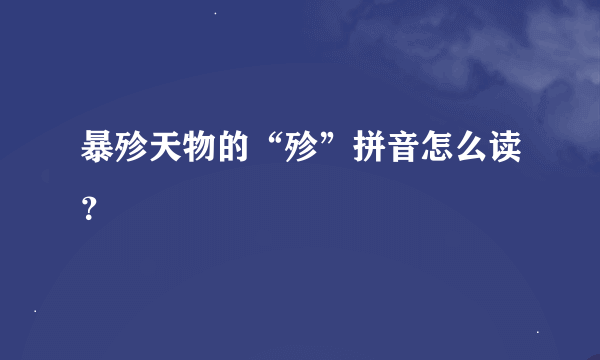 暴殄天物的“殄”拼音怎么读？